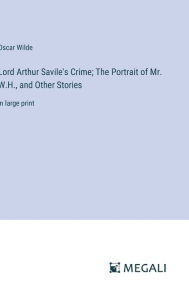 Oscar Wilde

Lord Arthur Savile's Crime; The Portrait of Mr. W.H., and Other Stories

in large print

MEGALI